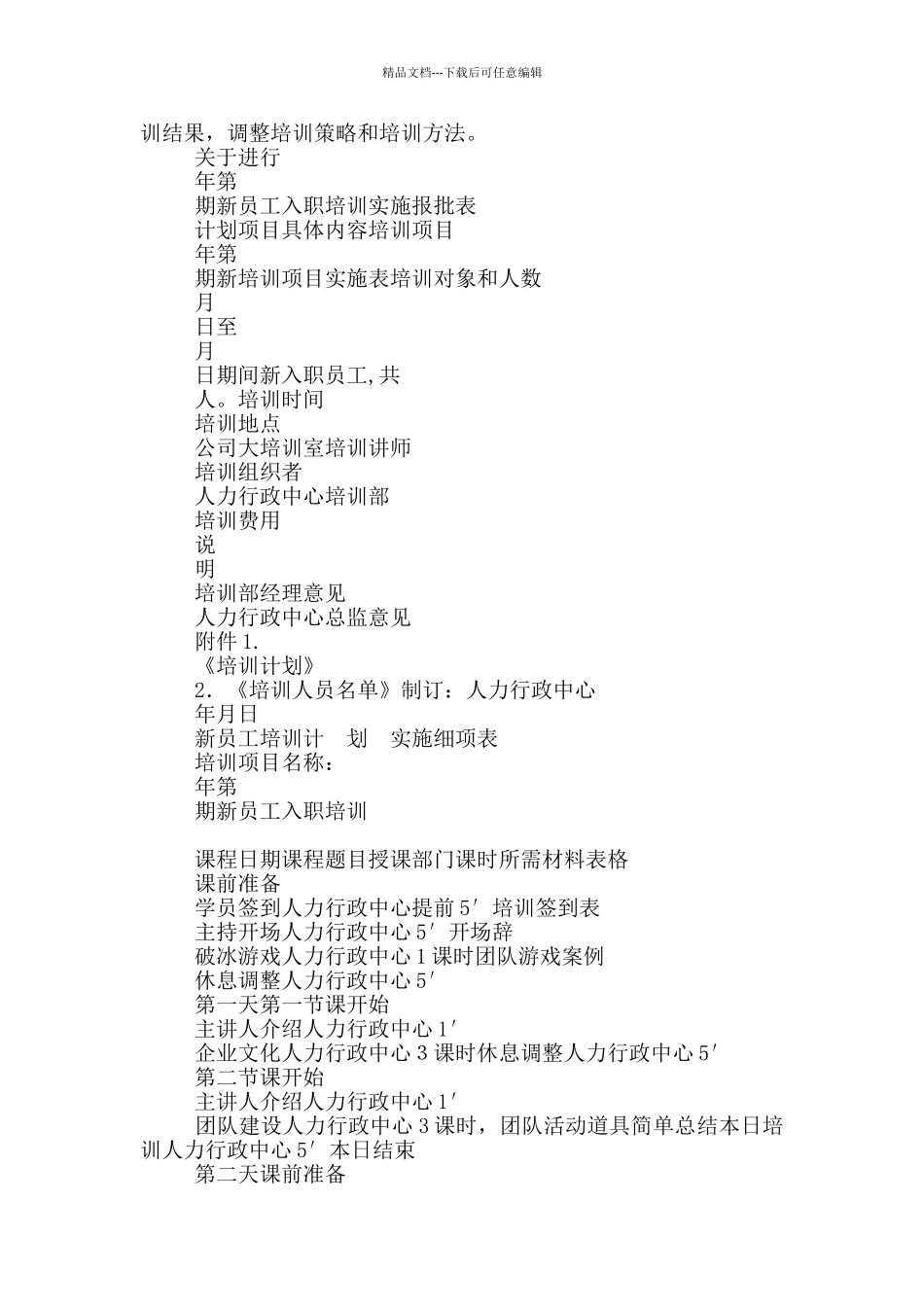 精品文档---下载后可任意编辑

训结果，调整培训策略和培训方法。
关于进行
年第
期新员工入职培训实施报批表
计划项目具体内容培训项目
年第
期新培训项目实施表培训对象和人数
月
日至
月
日期间新入职员工,共
人。培训时间
培训地点
公司大培训室培训讲师
培训组织者
人力行政中心培训部
培训费用
说
明
培训部经理意见
人力行政中心总监意见
附件 1.
《培训计划》
2. 《培训人员名单》制订：人力行政中心
年月日
新员工培训计　划　实施细项表
培训项目名称：
年第
期新员工入职培训

课程日期课程题目授课部门课时所需材料表格
课前准备
学员签到人力行政中心提前 5′ 培训签到表
主持开场人力行政中心 5′ 开场辞
破冰游戏人力行政中心 1 课时团队游戏案例
休息调整人力行政中心 5′
第一天第一节课开始
主讲人介绍人力行政中心 1′
企业文化人力行政中心 3 课时休息调整人力行政中心 5′
第二节课开始
主讲人介绍人力行政中心 1′
团队建设人力行政中心 3 课时，团队活动道具简单总结本日培训人力行政中心 5′ 本日结束
第二天课前准备